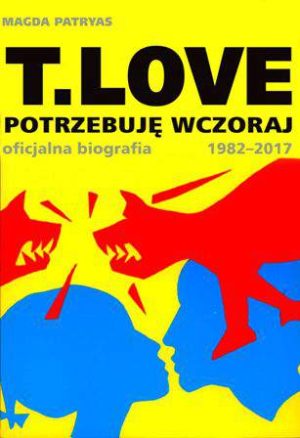 MAGDA PATRYAS

T.LOVE

POTRZEBUJĘ WCZORAJ

oficjalna biografia 1982–2017